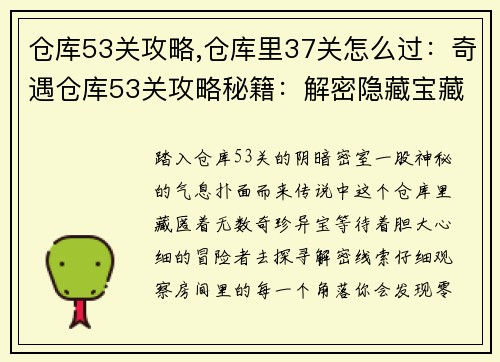 仓库53关攻略,仓库里37关怎么过：奇遇仓库53关攻略秘籍：解密隐藏宝藏

踏入仓库53关的阴暗密室一股神秘的气息扑面而来传说中这个仓库里藏匿着无数奇珍异宝等待着胆大心细的冒险者去探寻解密线索仔细观察房间里的每一个角落你会发现零